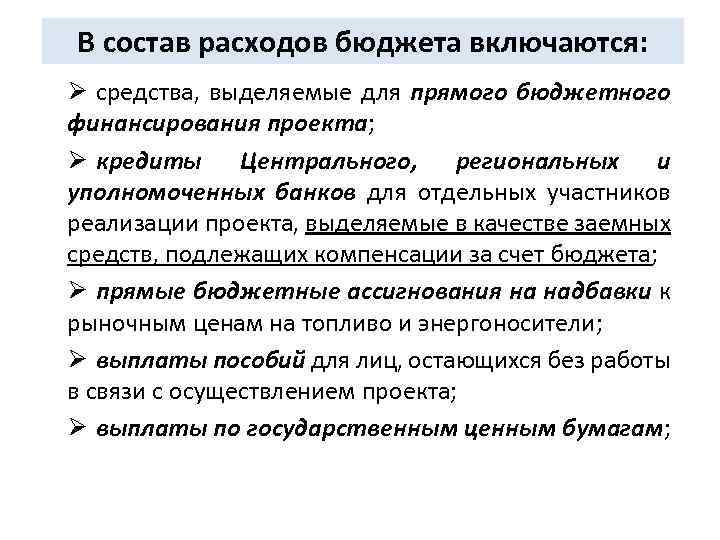 В состав расходов бюджета включаются:

➢ средства, выделяемые для прямого бюджетного финансирования проекта;

➢ кредиты Центрального, региональных и уполномоченных банков для отдельных участников реализации проекта, выделяемые в качестве заемных средств, подлежащих компенсации за счет бюджета;

➢ прямые бюджетные ассигнования на надбавки к рыночным ценам на топливо и энергоносители;

➢ выплаты пособий для лиц, остающихся без работы в связи с осуществлением проекта;

➢ выплаты по государственным ценным бумагам;